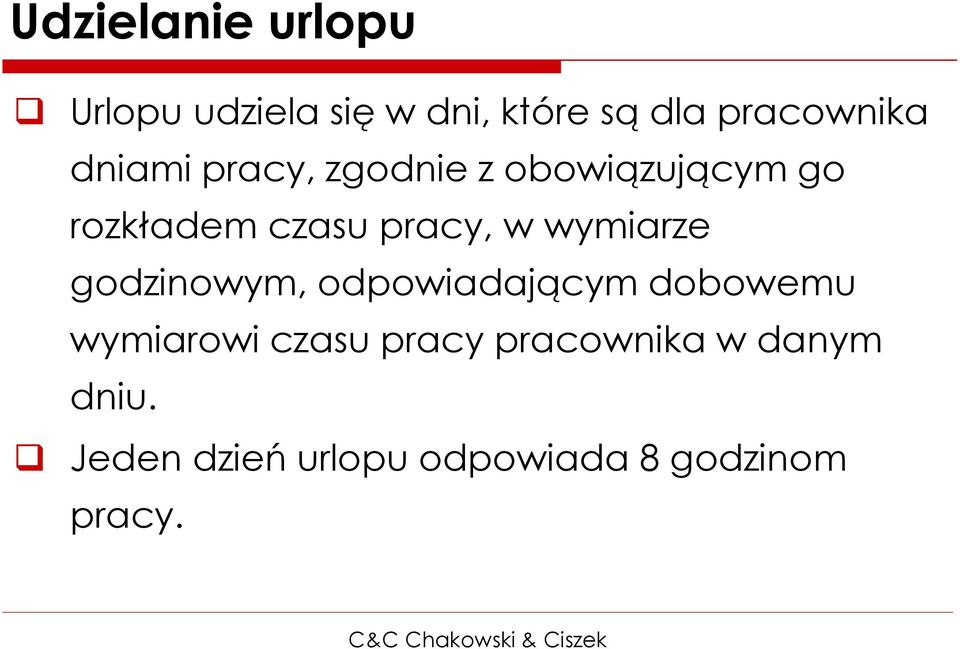 Udzielanie urlopu

❑ Urlopu udziela się w dni, które są dla pracownika dniami pracy, zgodnie z obowiązującym go rozkładem czasu pracy, w wymiarze godzinowym, odpowiadającym dobowemu wymiarowi czasu pracy pracownika w danym dniu.

❑ Jeden dzień urlopu odpowiada 8 godzinom pracy.

C&C Chakowski & Ciszek